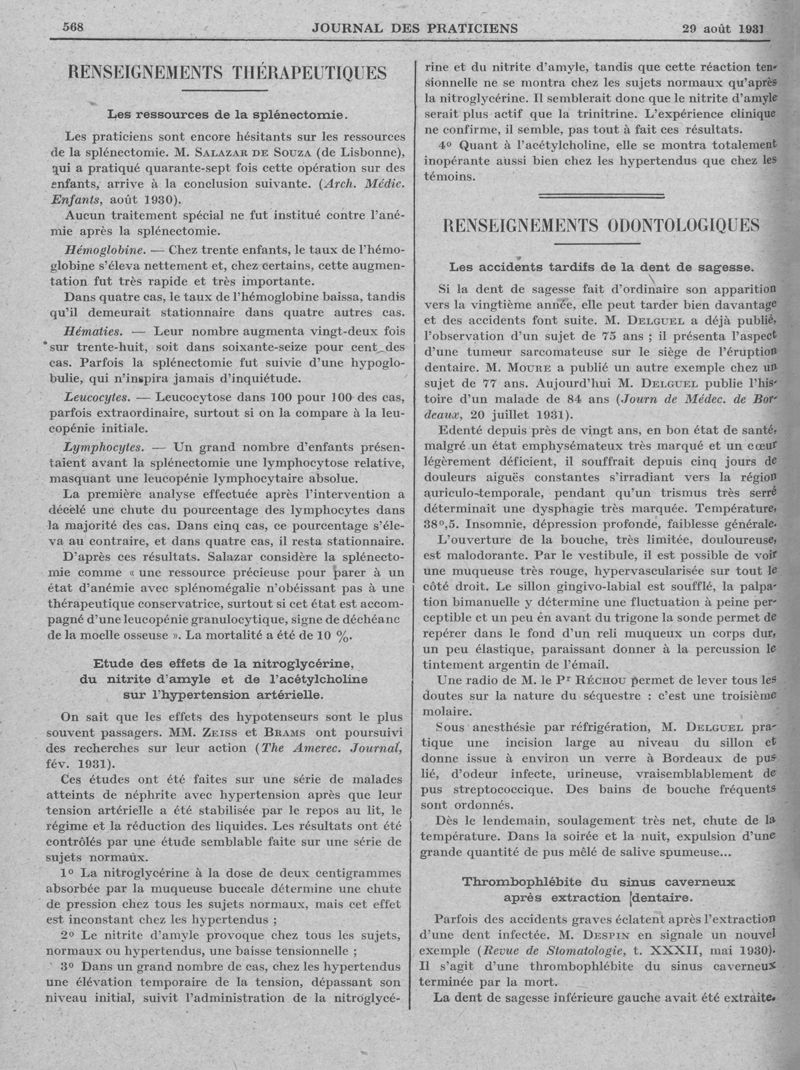 568 JOURNAL DES PRATICIENS 29 août 1931

RENSEIGNEMENTS THÉRAPEUTIQUES

Les ressources de la splénectomie.

Les praticiens sont encore hésitants sur les ressources de la splénectomie. M. Salazar de Souza (de Lisbonne), qui a pratiqué quarante-sept fois cette opération sur des enfants, arrive à la conclusion suivante. (Arch. Médic. Enfants, août 1930).

Aucun traitement spécial ne fut institué contre l'anémie après la splénectomie.

Hémoglobine. — Chez trente enfants, le taux de l'hémoglobine s'éleva nettement et, chez certains, cette augmentation fut très rapide et très importante.

Dans quatre cas, le taux de l'hémoglobine baissa, tandis qu'il demeurait stationnaire dans quatre autres cas.

Hématies. — Leur nombre augmenta vingt-deux fois sur trente-huit, soit dans soixante-seize pour cent des cas. Parfois la splénectomie fut suivie d'une hypoglobulie, qui n'inspira jamais d'inquiétude.

Leucocytes. — Leucocytose dans 100 pour 100 des cas, parfois extraordinaire, surtout si on la compare à la leucopénie initiale.

Lymphocytes. — Un grand nombre d'enfants présentaient avant la splénectomie une lymphocytose relative, masquant une leucopénie lymphocytaire absolue.

La première analyse effectuée après l'intervention a décelé une chute du pourcentage des lymphocytes dans la majorité des cas. Dans cinq cas, ce pourcentage s'éleva au contraire, et dans quatre cas, il resta stationnaire.

D'après ces résultats. Salazar considère la splénectomie comme « une ressource précieuse pour parer à un état d'anémie avec splénomégalie n'obéissant pas à une thérapeutique conservatrice, surtout si cet état est accompagné d'une leucopénie granulocytique, signe de déchéanc de la moelle osseuse ». La mortalité a été de 10 %.

Etude des effets de la nitroglycérine, du nitrite d'amyle et de l'acétylcholine sur l'hypertension artérielle.

On sait que les effets des hypotenseurs sont le plus souvent passagers. MM. Zeiss et Brams ont poursuivi des recherches sur leur action (The Amerec. Journal, fév. 1931).

Ces études ont été faites sur une série de malades atteints de néphrite avec hypertension après que leur tension artérielle a été stabilisée par le repos au lit, le régime et la réduction des liquides. Les résultats ont été contrôlés par une étude semblable faite sur une série de sujets normaux.

1° La nitroglycérine à la dose de deux centigrammes absorbée par la muqueuse buccale détermine une chute de pression chez tous les sujets normaux, mais cet effet est inconstant chez les hypertendus ;

2° Le nitrite d'amyle provoque chez tous les sujets, normaux ou hypertendus, une baisse tensionnelle ;

3° Dans un grand nombre de cas, chez les hypertendus une élévation temporaire de la tension, dépassant son niveau initial, suivit l'administration de la nitroglycérine et du nitrite d'amyle, tandis que cette réaction tensionnelle ne se montra chez les sujets normaux qu'après la nitroglycérine. Il semblerait donc que le nitrite d'amyle serait plus actif que la trinitrine. L'expérience clinique ne confirme, il semble, pas tout à fait ces résultats.

4° Quant à l'acétylcholine, elle se montra totalement inopérante aussi bien chez les hypertendus que chez les témoins.

RENSEIGNEMENTS ODONTOLOGIQUES

Les accidents tardifs de la dent de sagesse.

Si la dent de sagesse fait d'ordinaire son apparition vers la vingtième année, elle peut tarder bien davantage et des accidents font suite. M. Delguel a déjà publié l'observation d'un sujet de 75 ans ; il présenta l'aspect d'une tumeur sarcomateuse sur le siège de l'éruption dentaire. M. Moure a publié un autre exemple chez un sujet de 77 ans. Aujourd'hui M. Delguel publie l'histoire d'un malade de 84 ans (Journ de Médec. de Bordeaux, 20 juillet 1931).

Edenté depuis près de vingt ans, en bon état de santé, malgré un état emphysémateux très marqué et un cœur légèrement déficient, il souffrait depuis cinq jours de douleurs aiguës constantes s'irradiant vers la région auriculo-temporale, pendant qu'un trismus très serré déterminait une dysphagie très marquée. Température, 38°,5. Insomnie, dépression profonde, faiblesse générale.

L'ouverture de la bouche, très limitée, douloureuse, est malodorante. Par le vestibule, il est possible de voir une muqueuse très rouge, hypervascularisée sur tout le côté droit. Le sillon gingivo-labial est soufflé, la palpation bimanuelle y détermine une fluctuation à peine perceptible et un peu en avant du trigone la sonde permet de repérer dans le fond d'un reli muqueux un corps dur, un peu élastique, paraissant donner à la percussion le tintement argentin de l'émail.

Une radio de M. le Pr Réchou permet de lever tous les doutes sur la nature du séquestre : c'est une troisième molaire.

Sous anesthésie par réfrigération, M. Delguel pratique une incision large au niveau du sillon et donne issue à environ un verre à Bordeaux de pus lié, d'odeur infecte, urineuse, vraisemblablement de pus streptococcique. Des bains de bouche fréquents sont ordonnés.

Dès le lendemain, soulagement très net, chute de la température. Dans la soirée et la nuit, expulsion d'une grande quantité de pus mêlé de salive spumeuse...

Thrombophlébite du sinus caverneux après extraction dentaire.

Parfois des accidents graves éclatent après l'extraction d'une dent infectée. M. Despin en signale un nouvel exemple (Revue de Stomatologie, t. XXXII, mai 1930). Il s'agit d'une thrombophlébite du sinus caverneux terminée par la mort.

La dent de sagesse inférieure gauche avait été extraite.